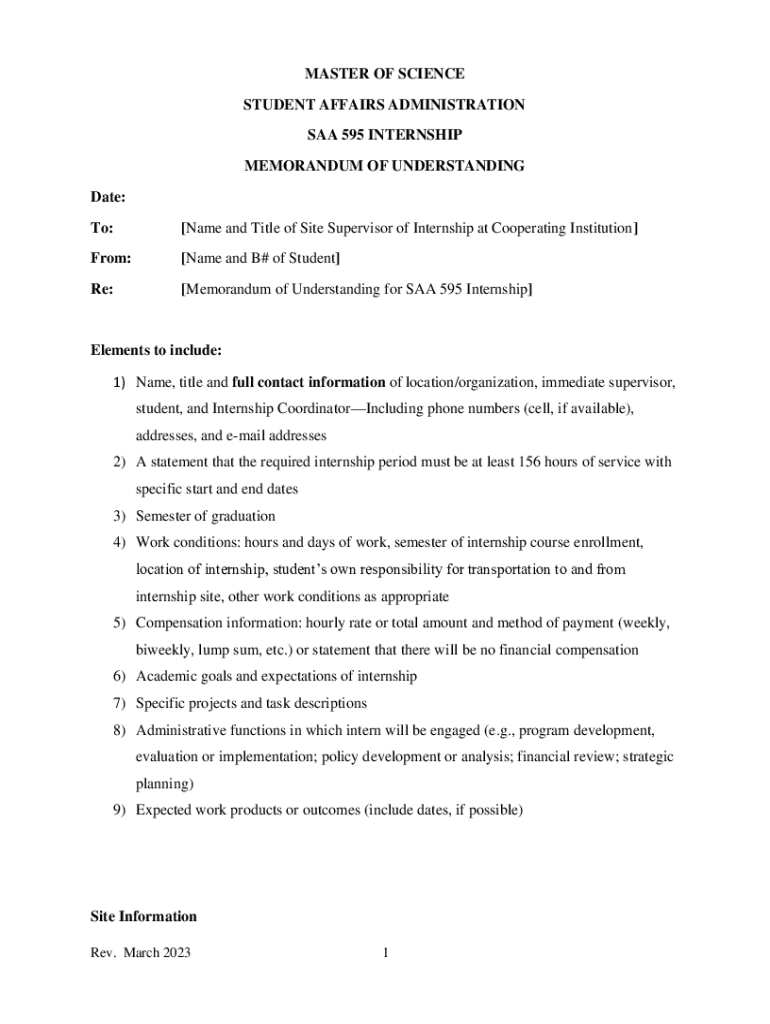 MASTER OF SCIENCE

STUDENT AFFAIRS ADMINISTRATION

SAA 595 INTERNSHIP

MEMORANDUM OF UNDERSTANDING

Date:

To: [Name and Title of Site Supervisor of Internship at Cooperating Institution]

From: [Name and B# of Student]

Re: [Memorandum of Understanding for SAA 595 Internship]

Elements to include:

1) Name, title and full contact information of location/organization, immediate supervisor, student, and Internship Coordinator—Including phone numbers (cell, if available), addresses, and e-mail addresses
2) A statement that the required internship period must be at least 156 hours of service with specific start and end dates
3) Semester of graduation
4) Work conditions: hours and days of work, semester of internship course enrollment, location of internship, student's own responsibility for transportation to and from internship site, other work conditions as appropriate
5) Compensation information: hourly rate or total amount and method of payment (weekly, biweekly, lump sum, etc.) or statement that there will be no financial compensation
6) Academic goals and expectations of internship
7) Specific projects and task descriptions
8) Administrative functions in which intern will be engaged (e.g., program development, evaluation or implementation; policy development or analysis; financial review; strategic planning)
9) Expected work products or outcomes (include dates, if possible)

Site Information

Rev. March 2023 1